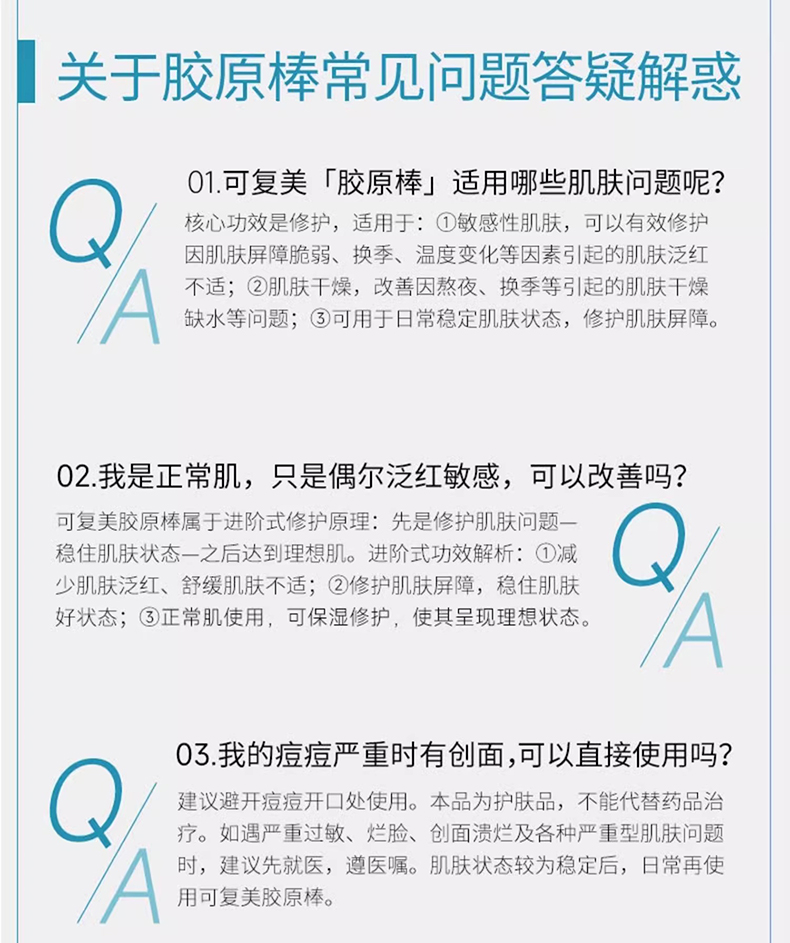 关于胶原棒常见问题答疑解惑

Q/A

01.可复美「胶原棒」适用哪些肌肤问题呢?

核心功效是修护，适用于：①敏感性肌肤，可以有效修护因肌肤屏障脆弱、换季、温度变化等因素引起的肌肤泛红不适；②肌肤干燥，改善因熬夜、换季等引起的肌肤干燥缺水等问题；③可用于日常稳定肌肤状态，修护肌肤屏障。

02.我是正常肌，只是偶尔泛红敏感，可以改善吗?

可复美胶原棒属于进阶式修护原理：先是修护肌肤问题—稳住肌肤状态—之后达到理想肌。进阶式功效解析：①减少肌肤泛红、舒缓肌肤不适；②修护肌肤屏障，稳住肌肤好状态；③正常肌使用，可保湿修护，使其呈现理想状态。

Q/A

Q/A

03.我的痘痘严重时有创面,可以直接使用吗?

建议避开痘痘开口处使用。本品为护肤品，不能代替药品治疗。如遇严重过敏、烂脸、创面溃烂及各种严重型肌肤问题时，建议先就医，遵医嘱。肌肤状态较为稳定后，日常再使用可复美胶原棒。